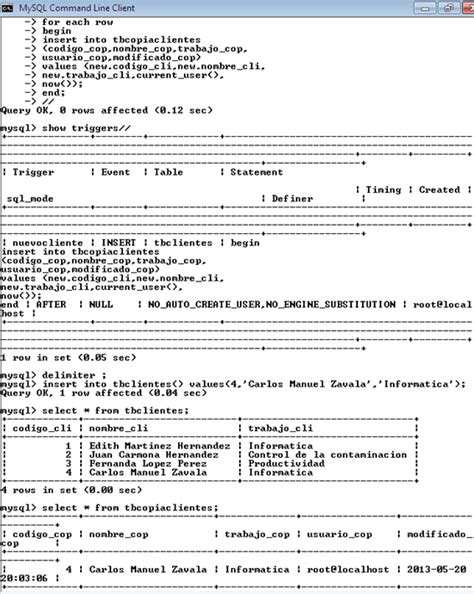 MySQL Command Line Client

    -> for each row
    -> begin
    -> insert into tbcopiaclientes
    -> (codigo_cop,nombre_cop,trabajo_cop,
    -> usuario_cop,modificado_cop)
    -> values (new.codigo_cli,new.nombre_cli,
    -> new.trabajo_cli,current_user(),
    -> now());
    -> end;
    -> //
Query OK, 0 rows affected (0.12 sec)

mysql> show triggers//

| Trigger | Event | Table | Statement | Timing | Created | sql_mode | Definer |

| nuevocliente | INSERT | tbclientes | begin
insert into tbcopiaclientes
(codigo_cop,nombre_cop,trabajo_cop,
usuario_cop,modificado_cop)
values (new.codigo_cli,new.nombre_cli,
new.trabajo_cli,current_user(),
now());
end | AFTER | NULL | NO_AUTO_CREATE_USER,NO_ENGINE_SUBSTITUTION | root@localhost |

1 row in set (0.05 sec)

mysql> delimiter ;
mysql> insert into tbclientes() values(4,'Carlos Manuel Zavala','Informatica');
Query OK, 1 row affected (0.04 sec)

mysql> select * from tbclientes;

| codigo_cli | nombre_cli | trabajo_cli |
|---|---|---|
| 1 | Edith Martinez Hernandez | Informatica |
| 2 | Juan Carmona Hernandez | Control de la contaminacion |
| 3 | Fernanda Lopez Perez | Productividad |
| 4 | Carlos Manuel Zavala | Informatica |

4 rows in set (0.00 sec)

mysql> select * from tbcopiaclientes;

| codigo_cop | nombre_cop | trabajo_cop | usuario_cop | modificado_cop |
|---|---|---|---|---|
| 4 | Carlos Manuel Zavala | Informatica | root@localhost | 2013-05-20 20:03:06 |